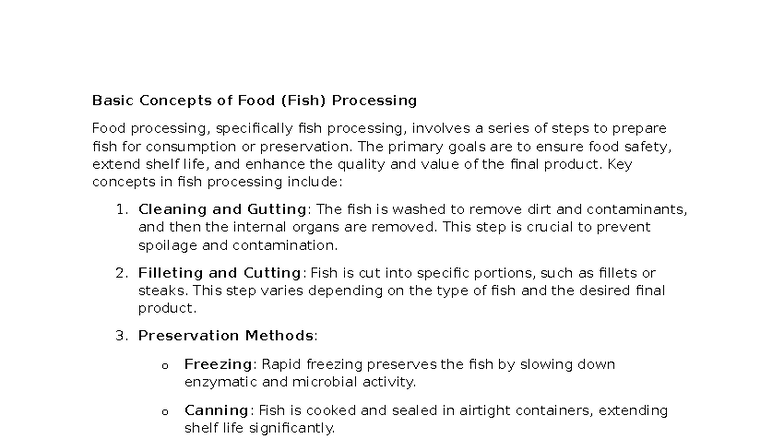 Basic Concepts of Food (Fish) Processing

Food processing, specifically fish processing, involves a series of steps to prepare fish for consumption or preservation. The primary goals are to ensure food safety, extend shelf life, and enhance the quality and value of the final product. Key concepts in fish processing include:

1. Cleaning and Gutting: The fish is washed to remove dirt and contaminants, and then the internal organs are removed. This step is crucial to prevent spoilage and contamination.

2. Filleting and Cutting: Fish is cut into specific portions, such as fillets or steaks. This step varies depending on the type of fish and the desired final product.

3. Preservation Methods:

o Freezing: Rapid freezing preserves the fish by slowing down enzymatic and microbial activity.

o Canning: Fish is cooked and sealed in airtight containers, extending shelf life significantly.